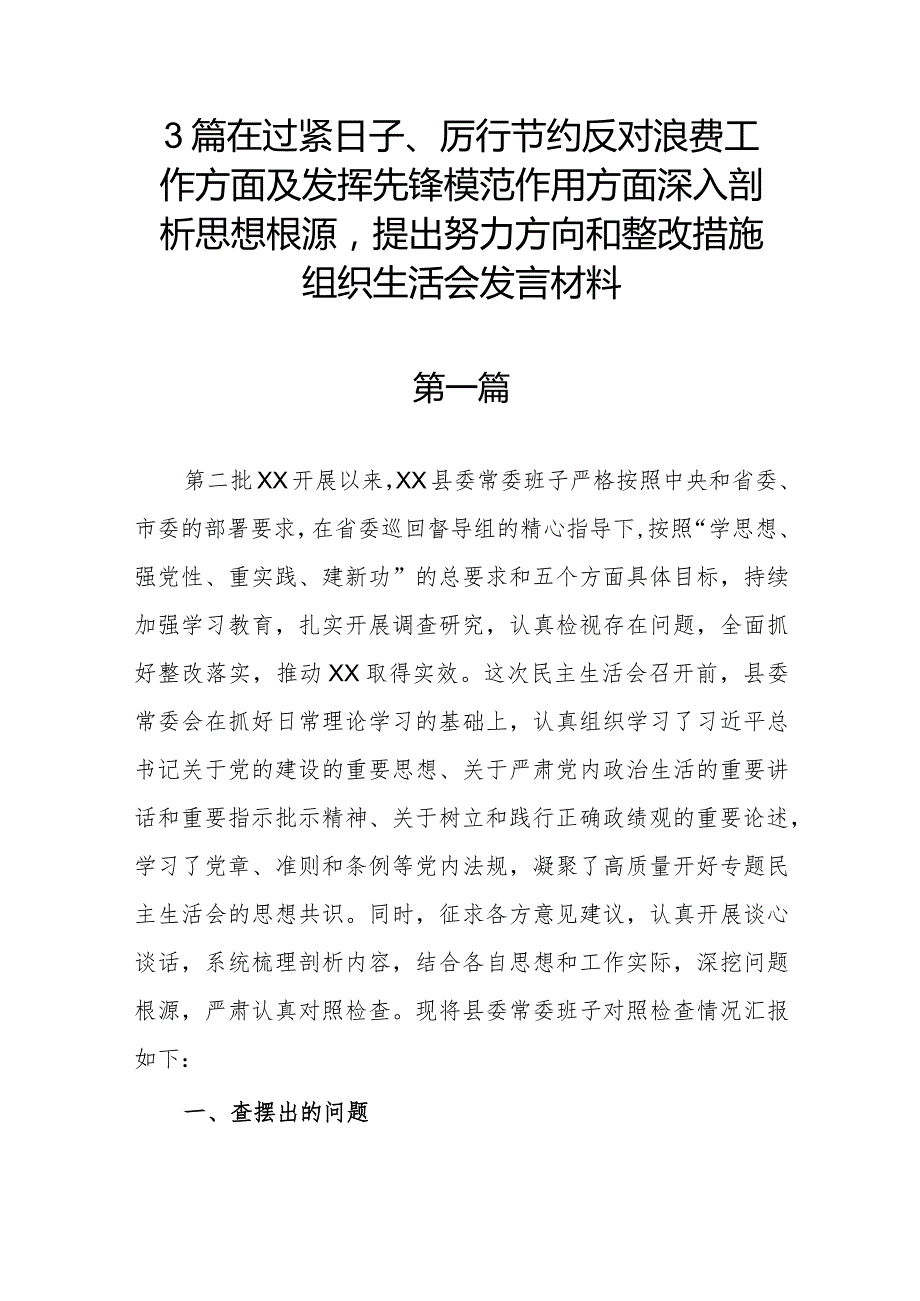 3篇在过紧日子、厉行节约反对浪费工作方面及发挥先锋模范作用方面深入剖析思想根源，提出努力方向和整改措施组织生活会发言材料

第一篇

第二批XX开展以来，XX县委常委班子严格按照中央和省委、市委的部署要求，在省委巡回督导组的精心指导下，按照“学思想、强党性、重实践、建新功”的总要求和五个方面具体目标，持续加强学习教育，扎实开展调查研究，认真检视存在问题，全面抓好整改落实，推动XX取得实效。这次民主生活会召开前，县委常委会在抓好日常理论学习的基础上，认真组织学习了习近平总书记关于党的建设的重要思想、关于严肃党内政治生活的重要讲话和重要指示批示精神、关于树立和践行正确政绩观的重要论述，学习了党章、准则和条例等党内法规，凝聚了高质量开好专题民主生活会的思想共识。同时，征求各方意见建议，认真开展谈心谈话，系统梳理剖析内容，结合各自思想和工作实际，深挖问题根源，严肃认真对照检查。现将县委常委班子对照检查情况汇报如下：

一、查摆出的问题